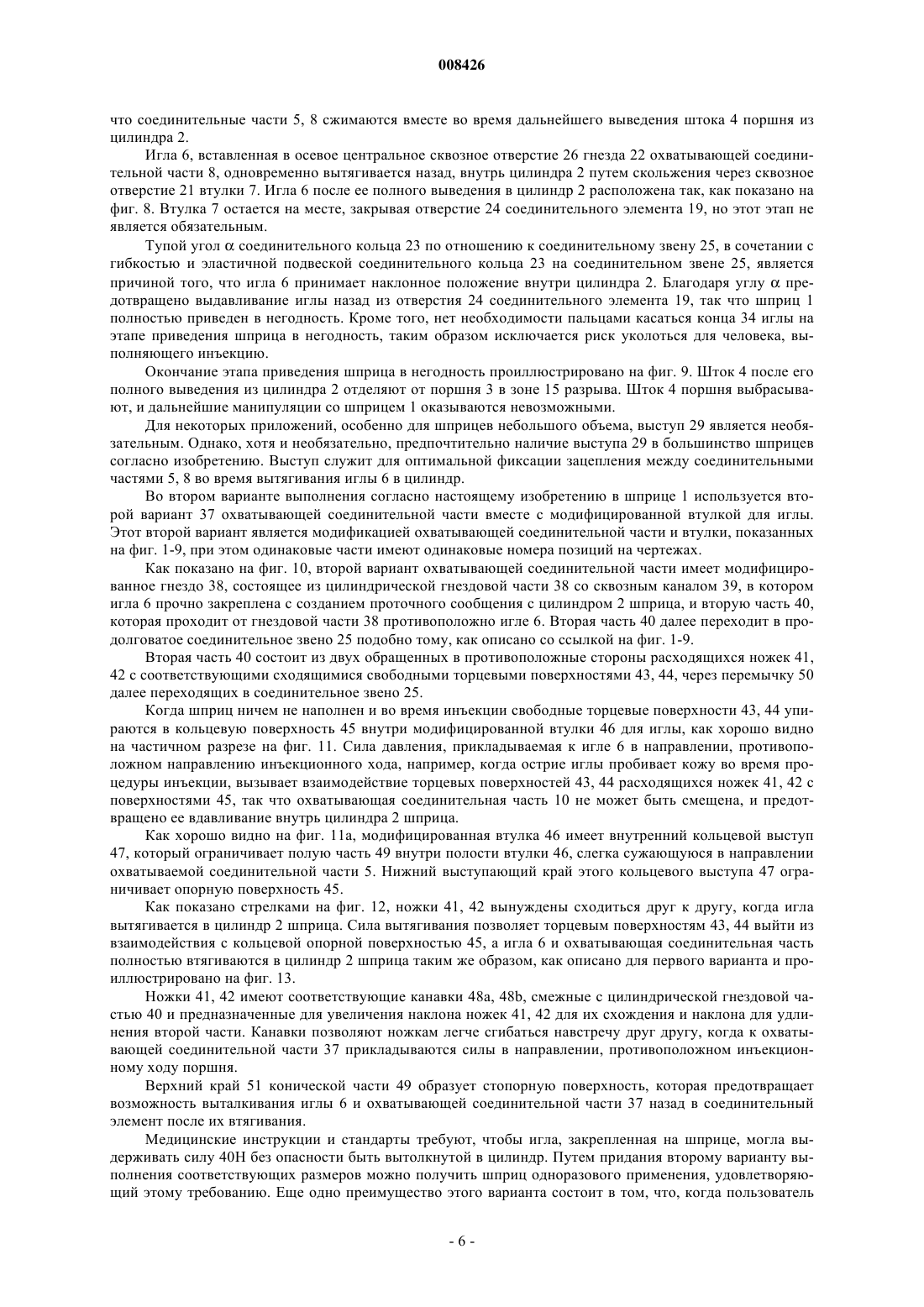 008426

что соединительные части 5, 8 сжимаются вместе во время дальнейшего выведения штока 4 поршня из цилиндра 2.

Игла 6, вставленная в осевое центральное сквозное отверстие 26 гнезда 22 охватывающей соединительной части 8, одновременно вытягивается назад, внутрь цилиндра 2 путем скольжения через сквозное отверстие 21 втулки 7. Игла 6 после ее полного выведения в цилиндр 2 расположена так, как показано на фиг. 8. Втулка 7 остается на месте, закрывая отверстие 24 соединительного элемента 19, но этот этап не является обязательным.

Тупой угол $\alpha$ соединительного кольца 23 по отношению к соединительному звену 25, в сочетании с гибкостью и эластичной подвеской соединительного кольца 23 на соединительном звене 25, является причиной того, что игла 6 принимает наклонное положение внутри цилиндра 2. Благодаря углу $\alpha$ предотвращено выдавливание иглы назад из отверстия 24 соединительного элемента 19, так что шприц 1 полностью приведен в негодность. Кроме того, нет необходимости пальцами касаться конца 34 иглы на этапе приведения шприца в негодность, таким образом исключается риск уколоться для человека, выполняющего инъекцию.

Окончание этапа приведения шприца в негодность проиллюстрировано на фиг. 9. Шток 4 после его полного выведения из цилиндра 2 отделяют от поршня 3 в зоне 15 разрыва. Шток 4 поршня выбрасывают, и дальнейшие манипуляции со шприцем 1 оказываются невозможными.

Для некоторых приложений, особенно для шприцев небольшого объема, выступ 29 является необязательным. Однако, хотя и необязательно, предпочтительно наличие выступа 29 в большинство шприцев согласно изобретению. Выступ служит для оптимальной фиксации зацепления между соединительными частями 5, 8 во время вытягивания иглы 6 в цилиндр.

Во втором варианте выполнения согласно настоящему изобретению в шприце 1 используется второй вариант 37 охватывающей соединительной части вместе с модифицированной втулкой для иглы. Этот второй вариант является модификацией охватывающей соединительной части и втулки, показанных на фиг. 1-9, при этом одинаковые части имеют одинаковые номера позиций на чертежах.

Как показано на фиг. 10, второй вариант охватывающей соединительной части имеет модифицированное гнездо 38, состоящее из цилиндрической гнездовой части 38 со сквозным каналом 39, в котором игла 6 прочно закреплена с созданием проточного сообщения с цилиндром 2 шприца, и вторую часть 40, которая проходит от гнездовой части 38 противоположно игле 6. Вторая часть 40 далее переходит в продолговатое соединительное звено 25 подобно тому, как описано со ссылкой на фиг. 1-9.

Вторая часть 40 состоит из двух обращенных в противоположные стороны расходящихся ножек 41, 42 с соответствующими сходящимися свободными торцевыми поверхностями 43, 44, через перемычку 50 далее переходящих в соединительное звено 25.

Когда шприц ничем не наполнен и во время инъекции свободные торцевые поверхности 43, 44 упираются в кольцевую поверхность 45 внутри модифицированной втулки 46 для иглы, как хорошо видно на частичном разрезе на фиг. 11. Сила давления, прикладываемая к игле 6 в направлении, противоположном направлению инъекционного хода, например, когда острие иглы пробивает кожу во время процедуры инъекции, вызывает взаимодействие торцевых поверхностей 43, 44 расходящихся ножек 41, 42 с поверхностями 45, так что охватывающая соединительная часть 10 не может быть смещена, и предотвращено ее вдавливание внутрь цилиндра 2 шприца.

Как хорошо видно на фиг. 11а, модифицированная втулка 46 имеет внутренний кольцевой выступ 47, который ограничивает полую часть 49 внутри полости втулки 46, слегка сужающуюся в направлении охватываемой соединительной части 5. Нижний выступающий край этого кольцевого выступа 47 ограничивает опорную поверхность 45.

Как показано стрелками на фиг. 12, ножки 41, 42 вынуждены сходиться друг к другу, когда игла вытягивается в цилиндр 2 шприца. Сила вытягивания позволяет торцевым поверхностям 43, 44 выйти из взаимодействия с кольцевой опорной поверхностью 45, а игла 6 и охватывающая соединительная часть полностью втягиваются в цилиндр 2 шприца таким же образом, как описано для первого варианта и проиллюстрировано на фиг. 13.

Ножки 41, 42 имеют соответствующие канавки 48а, 48b, смежные с цилиндрической гнездовой частью 40 и предназначенные для увеличения наклона ножек 41, 42 для их схождения и наклона для удлинения второй части. Канавки позволяют ножкам легче сгибаться навстречу друг другу, когда к охватывающей соединительной части 37 прикладываются силы в направлении, противоположном инъекционному ходу поршня.

Верхний край 51 конической части 49 образует стопорную поверхность, которая предотвращает возможность выталкивания иглы 6 и охватывающей соединительной части 37 назад в соединительный элемент после их втягивания.

Медицинские инструкции и стандарты требуют, чтобы игла, закрепленная на шприце, могла выдерживать силу 40Н без опасности быть вытолкнутой в цилиндр. Путем придания второму варианту выполнения соответствующих размеров можно получить шприц одноразового применения, удовлетворяющий этому требованию. Еще одно преимущество этого варианта состоит в том, что, когда пользователь

- 6 -